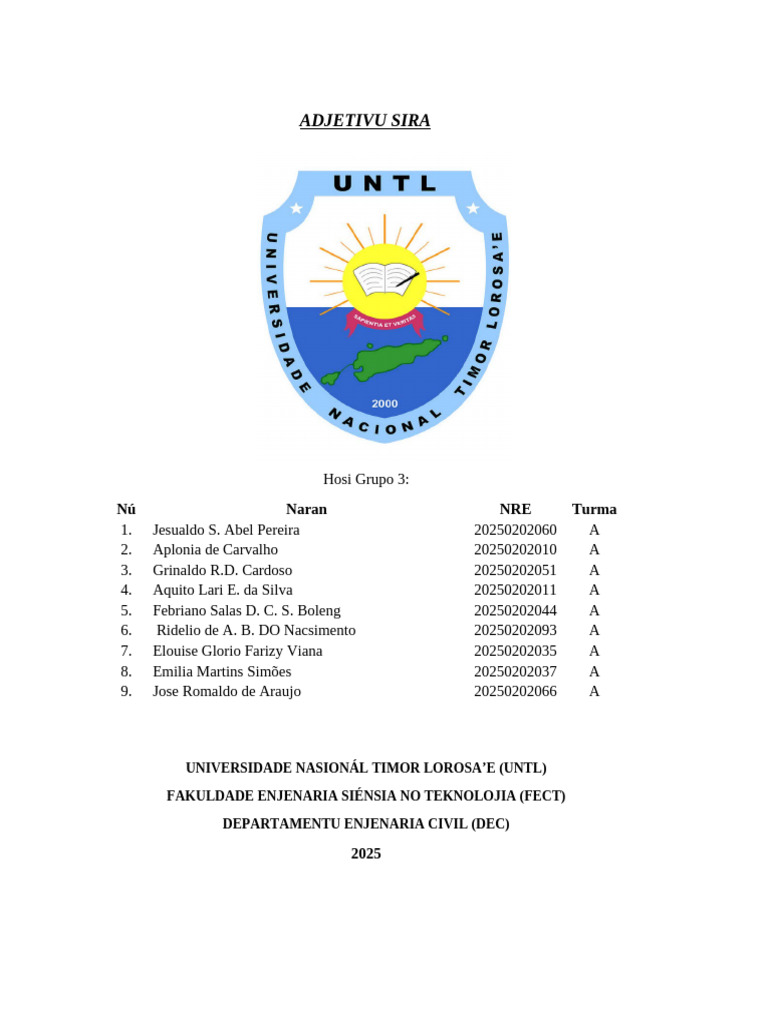 ADJETIVU SIRA

UNTL
UNIVERSIDADE NACIONAL TIMOR LOROSA'E
SAPIENTIA ET VERITAS
2000

Hosi Grupo 3:

| Nú | Naran | NRE | Turma |
|---|---|---|---|
| 1. | Jesualdo S. Abel Pereira | 20250202060 | A |
| 2. | Aplonia de Carvalho | 20250202010 | A |
| 3. | Grinaldo R.D. Cardoso | 20250202051 | A |
| 4. | Aquito Lari E. da Silva | 20250202011 | A |
| 5. | Febriano Salas D. C. S. Boleng | 20250202044 | A |
| 6. | Ridelio de A. B. DO Nacsimento | 20250202093 | A |
| 7. | Elouise Glorio Farizy Viana | 20250202035 | A |
| 8. | Emilia Martins Simões | 20250202037 | A |
| 9. | Jose Romaldo de Araujo | 20250202066 | A |

UNIVERSIDADE NASIONÁL TIMOR LOROSA'E (UNTL)

FAKULDADE ENJENARIA SIÉNSIA NO TEKNOLOJIA (FECT)

DEPARTAMENTU ENJENARIA CIVIL (DEC)

2025